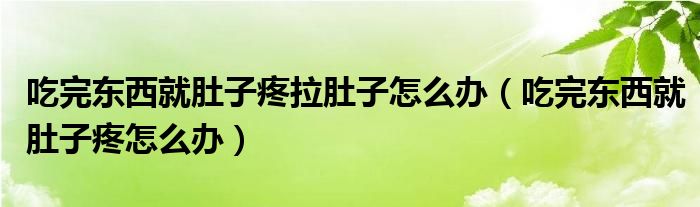 吃完东西就肚子疼拉肚子怎么办（吃完东西就肚子疼怎么办）